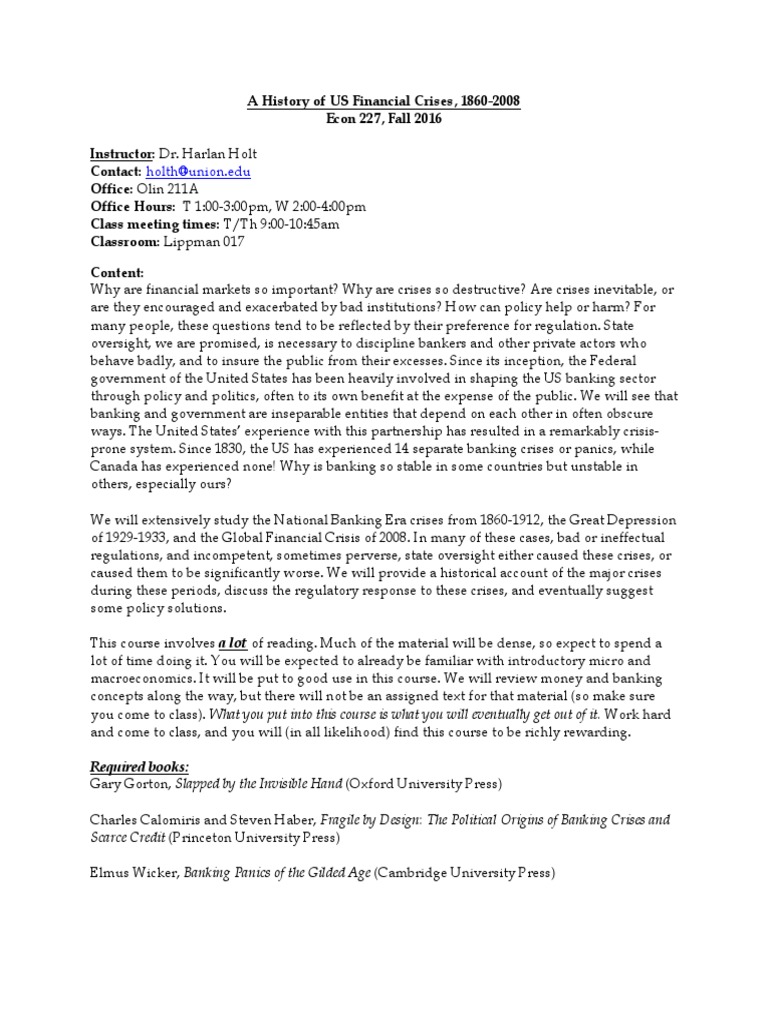 A History of US Financial Crises, 1860-2008
Econ 227, Fall 2016

Instructor: Dr. Harlan Holt
Contact: holth@union.edu
Office: Olin 211A
Office Hours: T 1:00-3:00pm, W 2:00-4:00pm
Class meeting times: T/Th 9:00-10:45am
Classroom: Lippman 017

Content:
Why are financial markets so important? Why are crises so destructive? Are crises inevitable, or are they encouraged and exacerbated by bad institutions? How can policy help or harm? For many people, these questions tend to be reflected by their preference for regulation. State oversight, we are promised, is necessary to discipline bankers and other private actors who behave badly, and to insure the public from their excesses. Since its inception, the Federal government of the United States has been heavily involved in shaping the US banking sector through policy and politics, often to its own benefit at the expense of the public. We will see that banking and government are inseparable entities that depend on each other in often obscure ways. The United States' experience with this partnership has resulted in a remarkably crisis-prone system. Since 1830, the US has experienced 14 separate banking crises or panics, while Canada has experienced none! Why is banking so stable in some countries but unstable in others, especially ours?

We will extensively study the National Banking Era crises from 1860-1912, the Great Depression of 1929-1933, and the Global Financial Crisis of 2008. In many of these cases, bad or ineffectual regulations, and incompetent, sometimes perverse, state oversight either caused these crises, or caused them to be significantly worse. We will provide a historical account of the major crises during these periods, discuss the regulatory response to these crises, and eventually suggest some policy solutions.

This course involves a lot of reading. Much of the material will be dense, so expect to spend a lot of time doing it. You will be expected to already be familiar with introductory micro and macroeconomics. It will be put to good use in this course. We will review money and banking concepts along the way, but there will not be an assigned text for that material (so make sure you come to class). What you put into this course is what you will eventually get out of it. Work hard and come to class, and you will (in all likelihood) find this course to be richly rewarding.

Required books:
Gary Gorton, Slapped by the Invisible Hand (Oxford University Press)

Charles Calomiris and Steven Haber, Fragile by Design: The Political Origins of Banking Crises and Scarce Credit (Princeton University Press)

Elmus Wicker, Banking Panics of the Gilded Age (Cambridge University Press)